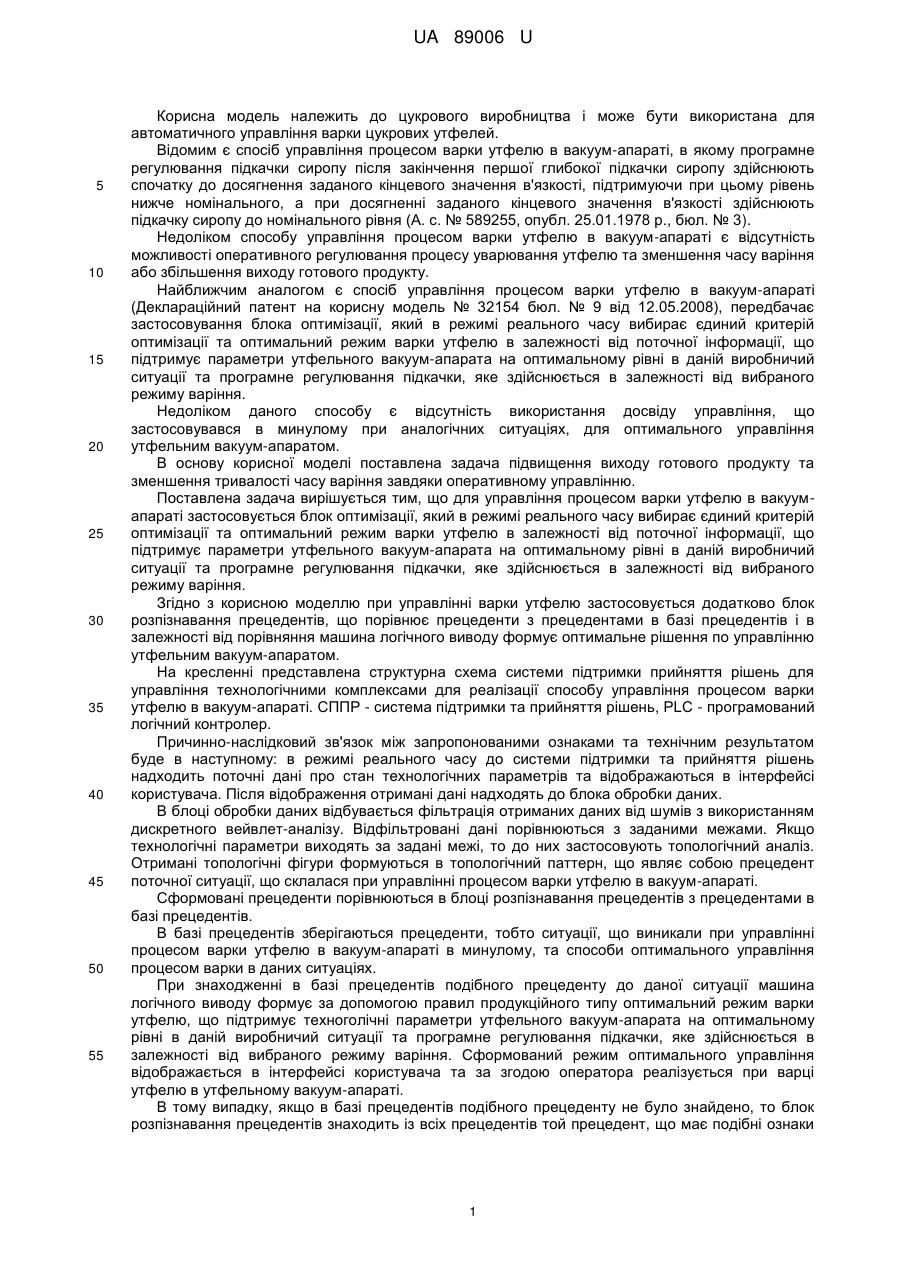 UA 89006 U

Корисна модель належить до цукрового виробництва і може бути використана для автоматичного управління варки цукрових утфелей.

Відомим є спосіб управління процесом варки утфелю в вакуум-апараті, в якому програмне регулювання підкачки сиропу після закінчення першої глибокої підкачки сиропу здійснюють спочатку до досягнення заданого кінцевого значення в'язкості, підтримуючи при цьому рівень нижче номінального, а при досягненні заданого кінцевого значення в'язкості здійснюють підкачку сиропу до номінального рівня (А. с. № 589255, опубл. 25.01.1978 р., бюл. № 3).

Недоліком способу управління процесом варки утфелю в вакуум-апараті є відсутність можливості оперативного регулювання процесу уварювання утфелю та зменшення часу варіння або збільшення виходу готового продукту.

Найближчим аналогом є спосіб управління процесом варки утфелю в вакуум-апараті (Деклараційний патент на корисну модель № 32154 бюл. № 9 від 12.05.2008), передбачає застосовування блока оптимізації, який в режимі реального часу вибирає єдиний критерій оптимізації та оптимальний режим варки утфелю в залежності від поточної інформації, що підтримує параметри утфельного вакуум-апарата на оптимальному рівні в даній виробничий ситуації та програмне регулювання підкачки, яке здійснюється в залежності від вибраного режиму варіння.

Недоліком даного способу є відсутність використання досвіду управління, що застосовувався в минулому при аналогічних ситуаціях, для оптимального управління утфельним вакуум-апаратом.

В основу корисної моделі поставлена задача підвищення виходу готового продукту та зменшення тривалості часу варіння завдяки оперативному управлінню.

Поставлена задача вирішується тим, що для управління процесом варки утфелю в вакуум-апараті застосовується блок оптимізації, який в режимі реального часу вибирає єдиний критерій оптимізації та оптимальний режим варки утфелю в залежності від поточної інформації, що підтримує параметри утфельного вакуум-апарата на оптимальному рівні в даній виробничий ситуації та програмне регулювання підкачки, яке здійснюється в залежності від вибраного режиму варіння.

Згідно з корисною моделлю при управлінні варки утфелю застосовується додатково блок розпізнавання прецедентів, що порівнює прецеденти з прецедентами в базі прецедентів і в залежності від порівняння машина логічного виводу формує оптимальне рішення по управлінню утфельним вакуум-апаратом.

На кресленні представлена структурна схема системи підтримки прийняття рішень для управління технологічними комплексами для реалізації способу управління процесом варки утфелю в вакуум-апараті. СППР - система підтримки та прийняття рішень, PLC - програмований логічний контролер.

Причинно-наслідковий зв'язок між запропонованими ознаками та технічним результатом буде в наступному: в режимі реального часу до системи підтримки та прийняття рішень надходить поточні дані про стан технологічних параметрів та відображаються в інтерфейсі користувача. Після відображення отримані дані надходять до блока обробки даних.

В блоці обробки даних відбувається фільтрація отриманих даних від шумів з використанням дискретного вейвлет-аналізу. Відфільтровані дані порівнюються з заданими межами. Якщо технологічні параметри виходять за задані межі, то до них застосовують топологічний аналіз. Отримані топологічні фігури формуються в топологічний паттерн, що являє собою прецедент поточної ситуації, що склалася при управлінні процесом варки утфелю в вакуум-апараті.

Сформовані прецеденти порівнюються в блоці розпізнавання прецедентів з прецедентами в базі прецедентів.

В базі прецедентів зберігаються прецеденти, тобто ситуації, що виникали при управлінні процесом варки утфелю в вакуум-апараті в минулому, та способи оптимального управління процесом варки в даних ситуаціях.

При знаходженні в базі прецедентів подібного прецеденту до даної ситуації машина логічного виводу формує за допомогою правил продукційного типу оптимальний режим варки утфелю, що підтримує техноголічні параметри утфельного вакуум-апарата на оптимальному рівні в даній виробничий ситуації та програмне регулювання підкачки, яке здійснюється в залежності від вибраного режиму варіння. Сформований режим оптимального управління відображається в інтерфейсі користувача та за згодою оператора реалізується при варці утфелю в утфельному вакуум-апараті.

В тому випадку, якщо в базі прецедентів подібного прецеденту не було знайдено, то блок розпізнавання прецедентів знаходить із всіх прецедентів той прецедент, що має подібні ознаки

5
10
15
20
25
30
35
40
45
50
55

1